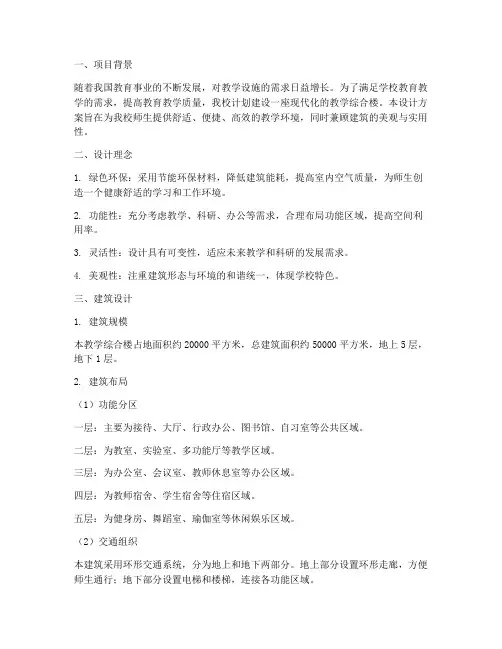 一、项目背景

随着我国教育事业的不断发展，对教学设施的需求日益增长。为了满足学校教育教学的需求，提高教育教学质量，我校计划建设一座现代化的教学综合楼。本设计方案旨在为我校师生提供舒适、便捷、高效的教学环境，同时兼顾建筑的美观与实用性。

二、设计理念

1. 绿色环保：采用节能环保材料，降低建筑能耗，提高室内空气质量，为师生创造一个健康舒适的学习和工作环境。

2. 功能性：充分考虑教学、科研、办公等需求，合理布局功能区域，提高空间利用率。

3. 灵活性：设计具有可变性，适应未来教学和科研的发展需求。

4. 美观性：注重建筑形态与环境的和谐统一，体现学校特色。

三、建筑设计

1. 建筑规模

本教学综合楼占地面积约 20000 平方米，总建筑面积约 50000 平方米，地上 5 层，地下 1 层。

2. 建筑布局

（1）功能分区

一层：主要为接待、大厅、行政办公、图书馆、自习室等公共区域。

二层：为教室、实验室、多功能厅等教学区域。

三层：为办公室、会议室、教师休息室等办公区域。

四层：为教师宿舍、学生宿舍等住宿区域。

五层：为健身房、舞蹈室、瑜伽室等休闲娱乐区域。

（2）交通组织

本建筑采用环形交通系统，分为地上和地下两部分。地上部分设置环形走廊，方便师生通行；地下部分设置电梯和楼梯，连接各功能区域。